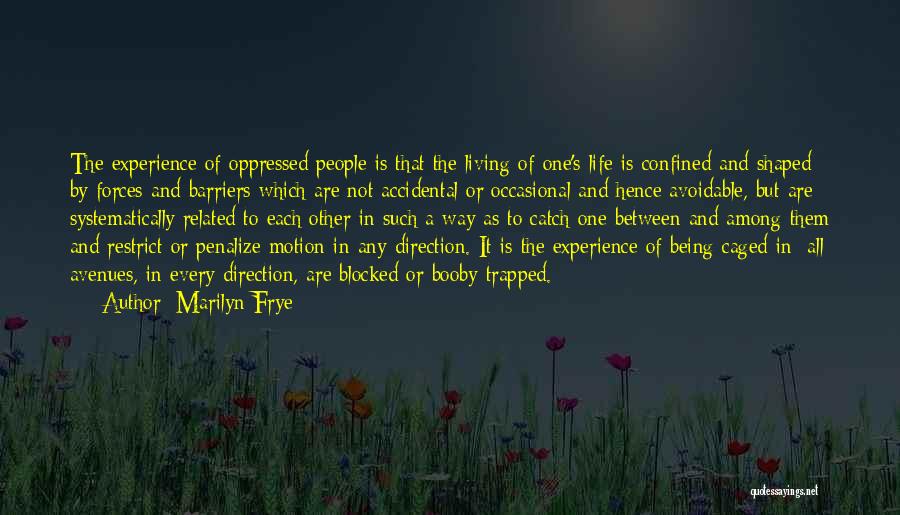 The experience of oppressed people is that the living of one's life is confined and shaped by forces and barriers which are not accidental or occasional and hence avoidable, but are systematically related to each other in such a way as to catch one between and among them and restrict or penalize motion in any direction. It is the experience of being caged in: all avenues, in every direction, are blocked or booby trapped.

Author: Marilyn Frye

quotessayings.net